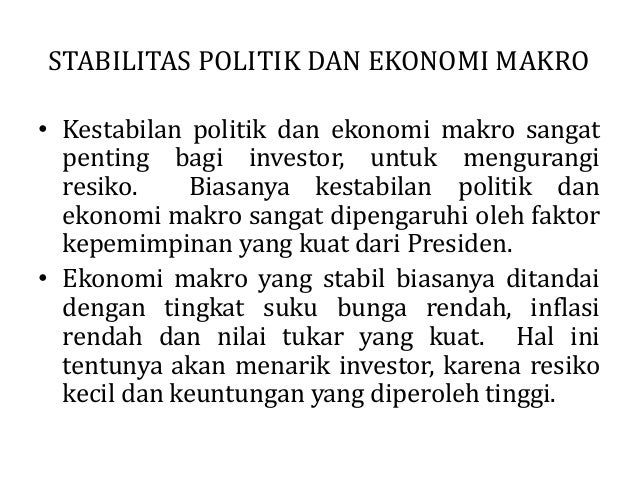 STABILITAS POLITIK DAN EKONOMI MAKRO

• Kestabilan politik dan ekonomi makro sangat penting bagi investor, untuk mengurangi resiko. Biasanya kestabilan politik dan ekonomi makro sangat dipengaruhi oleh faktor kepemimpinan yang kuat dari Presiden.

• Ekonomi makro yang stabil biasanya ditandai dengan tingkat suku bunga rendah, inflasi rendah dan nilai tukar yang kuat. Hal ini tentunya akan menarik investor, karena resiko kecil dan keuntungan yang diperoleh tinggi.